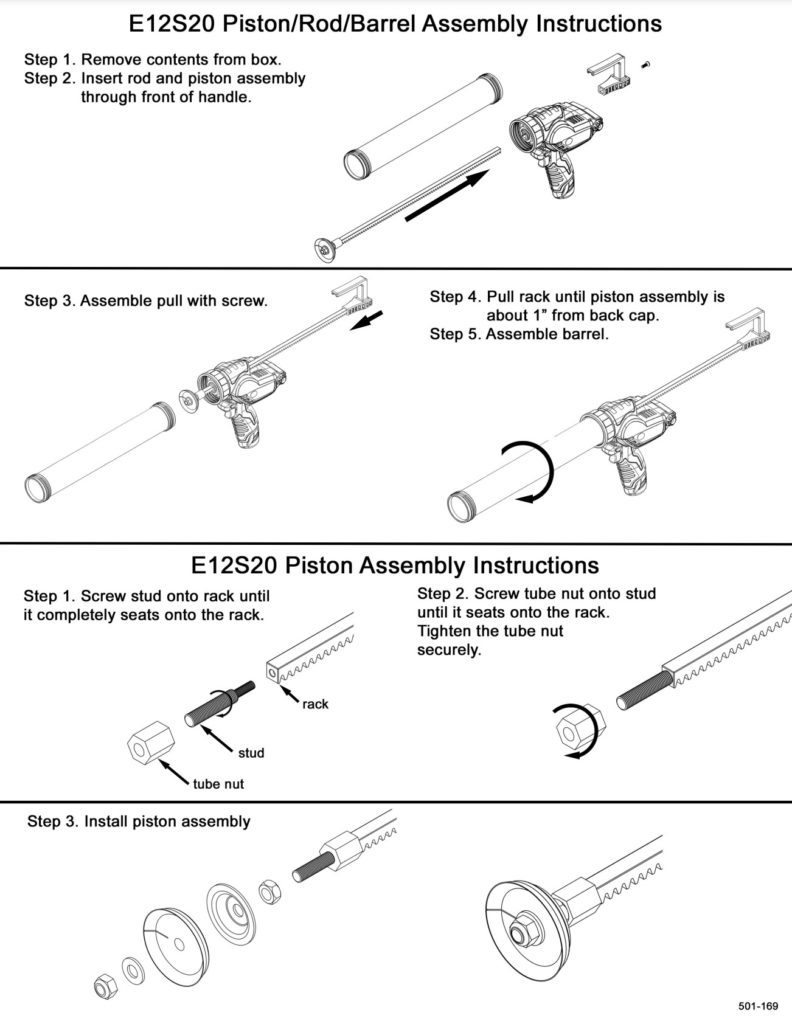 E12S20 Piston/Rod/Barrel Assembly Instructions

Step 1. Remove contents from box.
Step 2. Insert rod and piston assembly through front of handle.

Step 3. Assemble pull with screw.

Step 4. Pull rack until piston assembly is about 1" from back cap.
Step 5. Assemble barrel.

E12S20 Piston Assembly Instructions

Step 1. Screw stud onto rack until it completely seats onto the rack.

rack

stud

tube nut

Step 2. Screw tube nut onto stud until it seats onto the rack. Tighten the tube nut securely.

Step 3. Install piston assembly

501-169